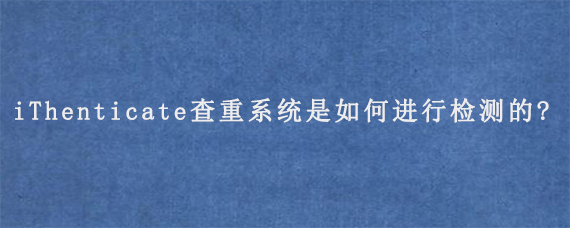 iThenticate查重系统是如何进行检测的?